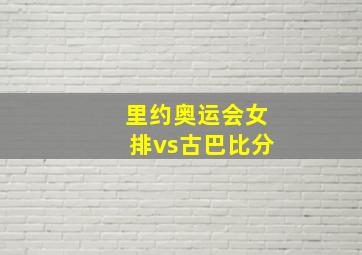 里约奥运会女排vs古巴比分